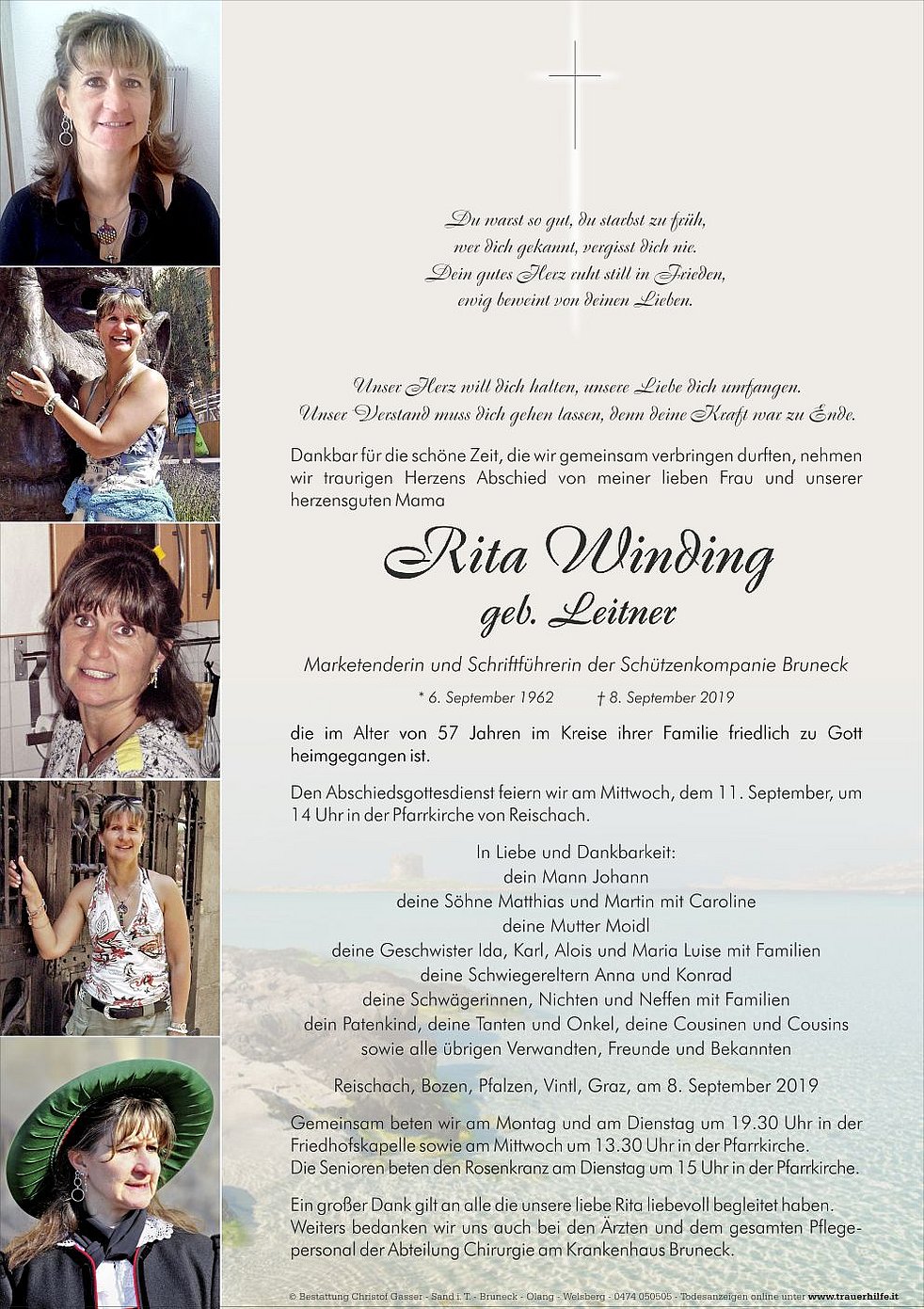 Du warst so gut, du starbst zu früh,
wer dich gekannt, vergisst dich nie.
Dein gutes Herz ruht still in Frieden,
ewig beweint von deinen Lieben.

Unser Herz will dich halten, unsere Liebe dich umfangen.
Unser Verstand muss dich gehen lassen, denn deine Kraft war zu Ende.

Dankbar für die schöne Zeit, die wir gemeinsam verbringen durften, nehmen wir traurigen Herzens Abschied von meiner lieben Frau und unserer herzensguten Mama

Rita Winding
geb. Leitner

Marketenderin und Schriftführerin der Schützenkompanie Bruneck

* 6. September 1962 † 8. September 2019

die im Alter von 57 Jahren im Kreise ihrer Familie friedlich zu Gott heimgegangen ist.

Den Abschiedsgottesdienst feiern wir am Mittwoch, dem 11. September, um 14 Uhr in der Pfarrkirche von Reischach.

In Liebe und Dankbarkeit:
dein Mann Johann
deine Söhne Matthias und Martin mit Caroline
deine Mutter Moidl
deine Geschwister Ida, Karl, Alois und Maria Luise mit Familien
deine Schwiegereltern Anna und Konrad
deine Schwägerinnen, Nichten und Neffen mit Familien
dein Patenkind, deine Tanten und Onkel, deine Cousinen und Cousins
sowie alle übrigen Verwandten, Freunde und Bekannten

Reischach, Bozen, Pfalzen, Vintl, Graz, am 8. September 2019

Gemeinsam beten wir am Montag und am Dienstag um 19.30 Uhr in der Friedhofskapelle sowie am Mittwoch um 13.30 Uhr in der Pfarrkirche. Die Senioren beten den Rosenkranz am Dienstag um 15 Uhr in der Pfarrkirche.

Ein großer Dank gilt an alle die unsere liebe Rita liebevoll begleitet haben. Weiters bedanken wir uns auch bei den Ärzten und dem gesamten Pflegepersonal der Abteilung Chirurgie am Krankenhaus Bruneck.

© Bestattung Christof Gasser - Sand i. T. - Bruneck - Olang - Welsberg - 0474 050505 - Todesanzeigen online unter www.trauerhilfe.it